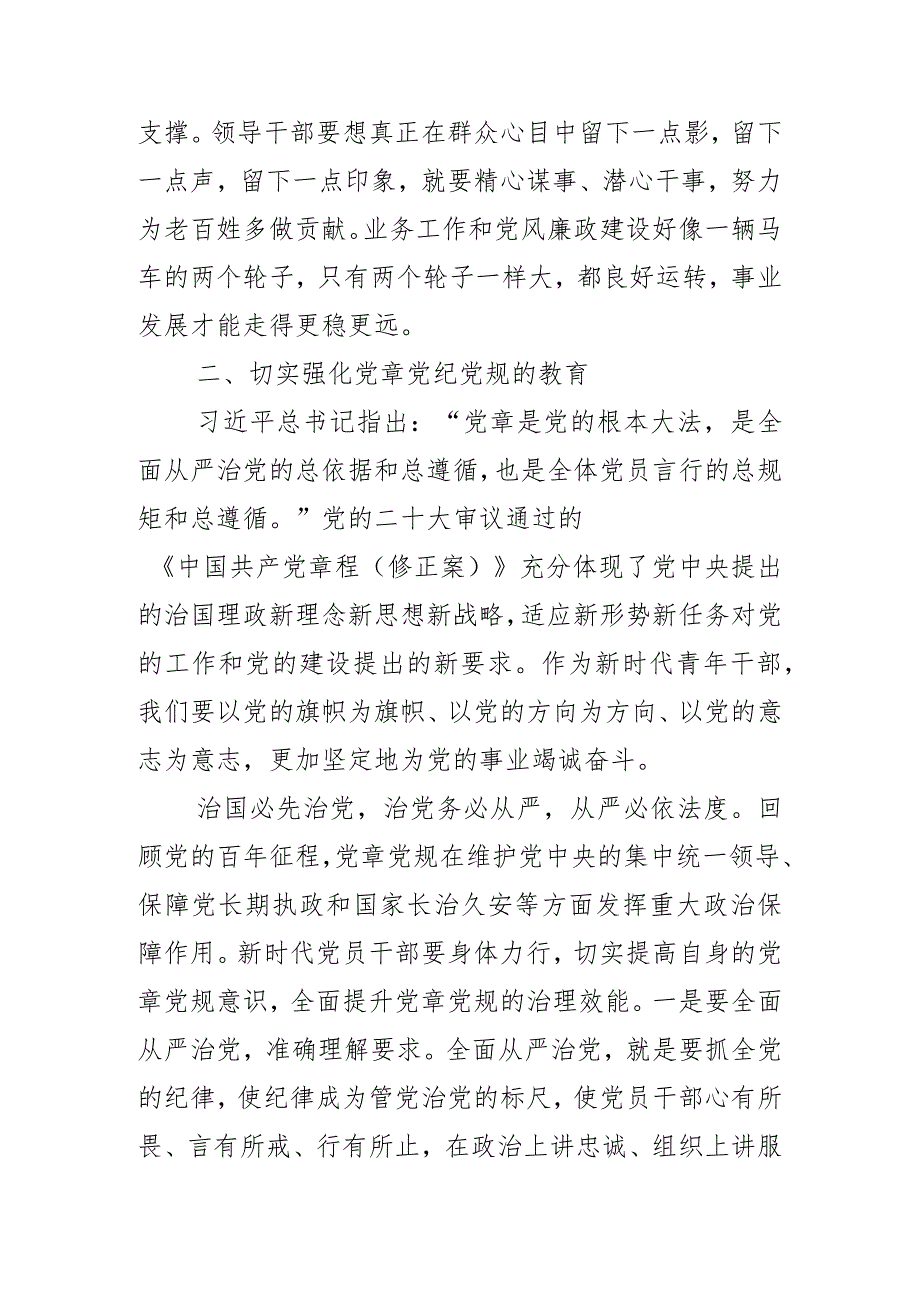 支撑。领导干部要想真正在群众心目中留下一点影，留下一点声，留下一点印象，就要精心谋事、潜心干事，努力为老百姓多做贡献。业务工作和党风廉政建设好像一辆马车的两个轮子，只有两个轮子一样大，都良好运转，事业发展才能走得更稳更远。

二、切实强化党章党纪党规的教育

习近平总书记指出：“党章是党的根本大法，是全面从严治党的总依据和总遵循，也是全体党员言行的总规矩和总遵循。”党的二十大审议通过的《中国共产党章程（修正案）》充分体现了党中央提出的治国理政新理念新思想新战略，适应新形势新任务对党的工作和党的建设提出的新要求。作为新时代青年干部，我们要以党的旗帜为旗帜、以党的方向为方向、以党的意志为意志，更加坚定地为党的事业竭诚奋斗。

治国必先治党，治党务必从严，从严必依法度。回顾党的百年征程，党章党规在维护党中央的集中统一领导、保障党长期执政和国家长治久安等方面发挥重大政治保障作用。新时代党员干部要身体力行，切实提高自身的党章党规意识，全面提升党章党规的治理效能。一是要全面从严治党，准确理解要求。全面从严治党，就是要抓全党的纪律，使纪律成为管党治党的标尺，使党员干部心有所畏、言有所戒、行有所止，在政治上讲忠诚、组织上讲服